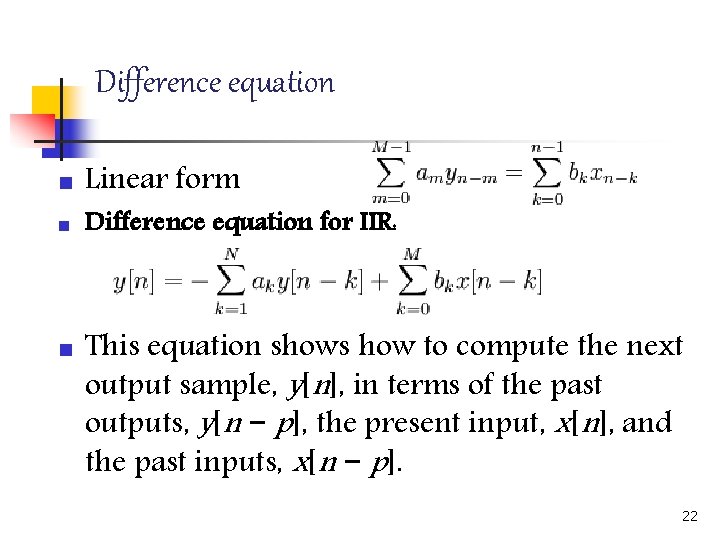 Difference equation

Linear form $\sum_{m=0}^{M-1} a_m y_{n-m} = \sum_{k=0}^{n-1} b_k x_{n-k}$

Difference equation for IIR:

$y[n] = -\sum_{k=1}^{N} a_k y[n-k] + \sum_{k=0}^{M} b_k x[n-k]$

This equation shows how to compute the next output sample, $y[n]$, in terms of the past outputs, $y[n-p]$, the present input, $x[n]$, and the past inputs, $x[n-p]$.

22